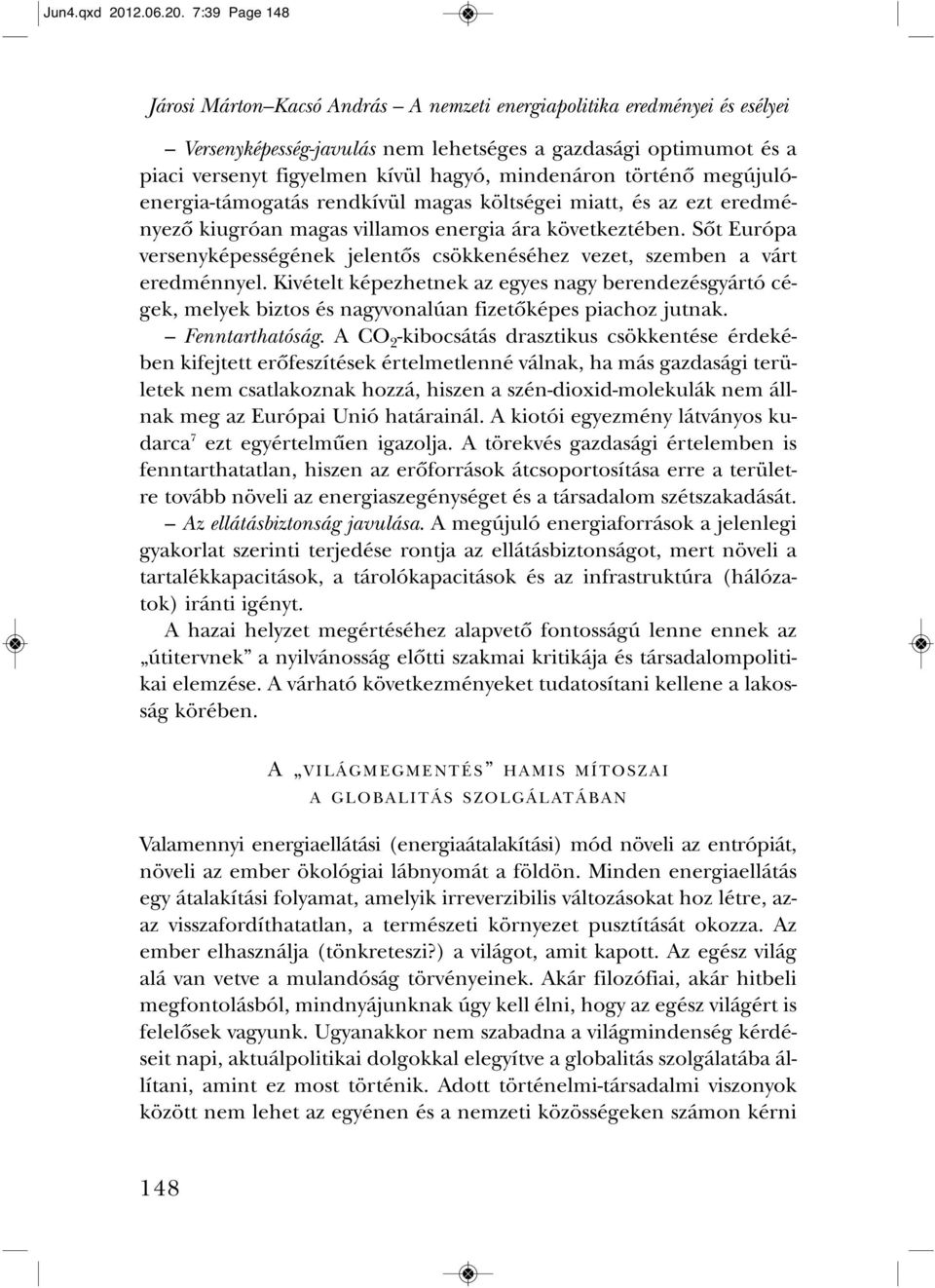 Jun4.qxd 2012.06.20. 7:39 Page 148

Járosi Márton–Kacsó András – A nemzeti energiapolitika eredményei és esélyei

– Versenyképesség-javulás nem lehetséges a gazdasági optimumot és a piaci versenyt figyelmen kívül hagyó, mindenáron történő megújulóenergia-támogatás rendkívül magas költségei miatt, és az ezt eredményező kiugróan magas villamos energia ára következtében. Sőt Európa versenyképességének jelentős csökkenéséhez vezet, szemben a várt eredménnyel. Kivételt képezhetnek az egyes nagy berendezésgyártó cégek, melyek biztos és nagyvonalúan fizetőképes piachoz jutnak.

– Fenntarthatóság. A $CO_2$-kibocsátás drasztikus csökkentése érdekében kifejtett erőfeszítések értelmetlenné válnak, ha más gazdasági területek nem csatlakoznak hozzá, hiszen a szén-dioxid-molekulák nem állnak meg az Európai Unió határainál. A kiotói egyezmény látványos kudarca$^7$ ezt egyértelműen igazolja. A törekvés gazdasági értelemben is fenntarthatatlan, hiszen az erőforrások átcsoportosítása erre a területre tovább növeli az energiaszegénységet és a társadalom szétszakadását.

– Az ellátásbiztonság javulása. A megújuló energiaforrások a jelenlegi gyakorlat szerinti terjedése rontja az ellátásbiztonságot, mert növeli a tartalékkapacitások, a tárolókapacitások és az infrastruktúra (hálózatok) iránti igényt.

A hazai helyzet megértéséhez alapvető fontosságú lenne ennek az „útitervnek” a nyilvánosság előtti szakmai kritikája és társadalompolitikai elemzése. A várható következményeket tudatosítani kellene a lakosság körében.

A „VILÁGMEGMENTÉS” HAMIS MÍTOSZAI A GLOBALITÁS SZOLGÁLATÁBAN

Valamennyi energiaellátási (energiaátalakítási) mód növeli az entrópiát, növeli az ember ökológiai lábnyomát a földön. Minden energiaellátás egy átalakítási folyamat, amelyik irreverzibilis változásokat hoz létre, azaz visszafordíthatatlan, a természeti környezet pusztítását okozza. Az ember elhasználja (tönkreteszi?) a világot, amit kapott. Az egész világ alá van vetve a mulandóság törvényeinek. Akár filozófiai, akár hitbeli megfontolásból, mindnyájunknak úgy kell élni, hogy az egész világért is felelősek vagyunk. Ugyanakkor nem szabadna a világmindenség kérdéseit napi, aktuálpolitikai dolgokkal elegyítve a globalitás szolgálatába állítani, amint ez most történik. Adott történelmi-társadalmi viszonyok között nem lehet az egyénen és a nemzeti közösségeken számon kérni

148